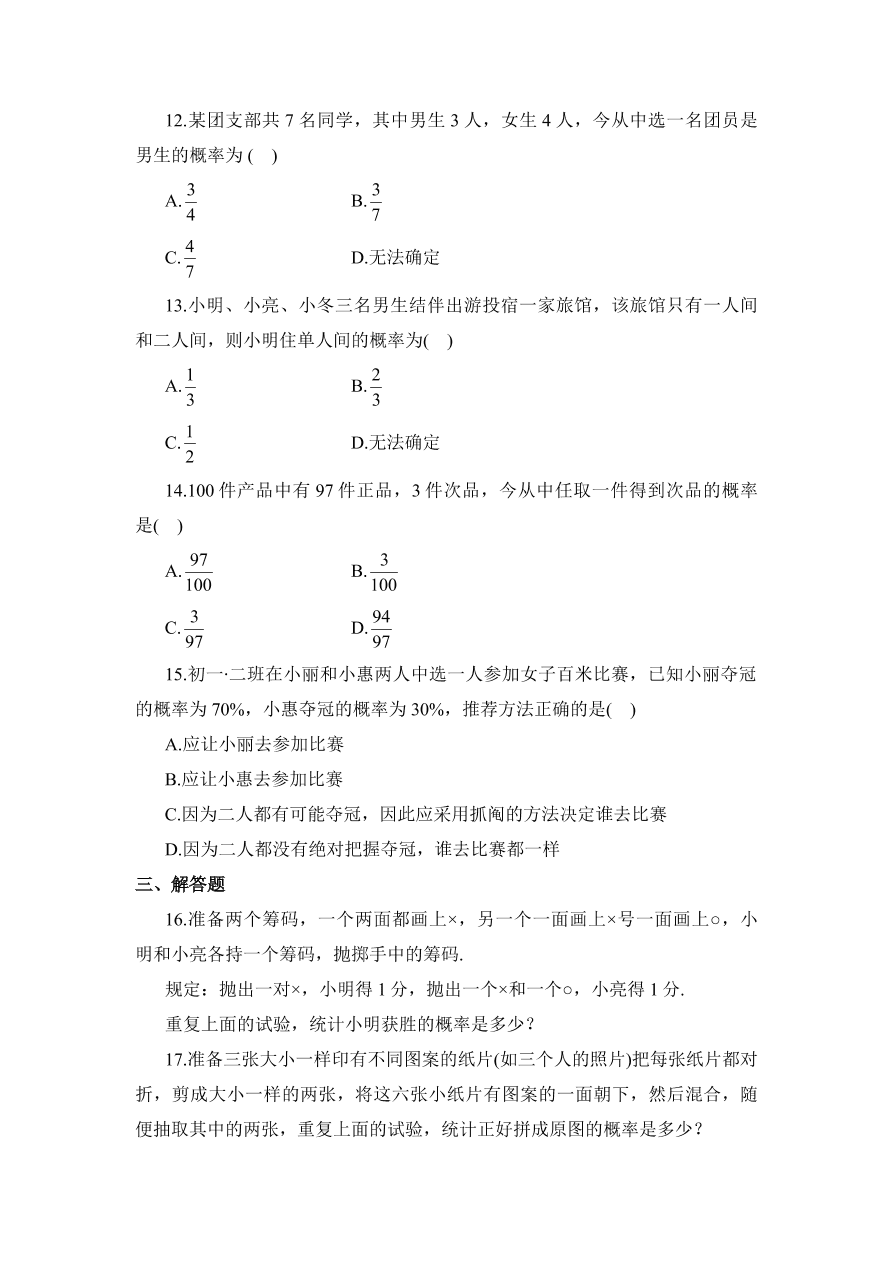 12.某团支部共 7 名同学，其中男生 3 人，女生 4 人，今从中选一名团员是男生的概率为 (    )

A.$\frac{3}{4}$　　B.$\frac{3}{7}$

C.$\frac{4}{7}$　　D.无法确定

13.小明、小亮、小冬三名男生结伴出游投宿一家旅馆，该旅馆只有一人间和二人间，则小明住单人间的概率为(    )

A.$\frac{1}{3}$　　B.$\frac{2}{3}$

C.$\frac{1}{2}$　　D.无法确定

14.100 件产品中有 97 件正品，3 件次品，今从中任取一件得到次品的概率是(    )

A.$\frac{97}{100}$　　B.$\frac{3}{100}$

C.$\frac{3}{97}$　　D.$\frac{94}{97}$

15.初一·二班在小丽和小惠两人中选一人参加女子百米比赛，已知小丽夺冠的概率为 70%，小惠夺冠的概率为 30%，推荐方法正确的是(    )

A.应让小丽去参加比赛

B.应让小惠去参加比赛

C.因为二人都有可能夺冠，因此应采用抓阄的方法决定谁去比赛

D.因为二人都没有绝对把握夺冠，谁去比赛都一样

三、解答题

16.准备两个筹码，一个两面都画上×，另一个一面画上×号一面画上○，小明和小亮各持一个筹码，抛掷手中的筹码.

规定：抛出一对×，小明得 1 分，抛出一个×和一个○，小亮得 1 分.

重复上面的试验，统计小明获胜的概率是多少？

17.准备三张大小一样印有不同图案的纸片(如三个人的照片)把每张纸片都对折，剪成大小一样的两张，将这六张小纸片有图案的一面朝下，然后混合，随便抽取其中的两张，重复上面的试验，统计正好拼成原图的概率是多少？